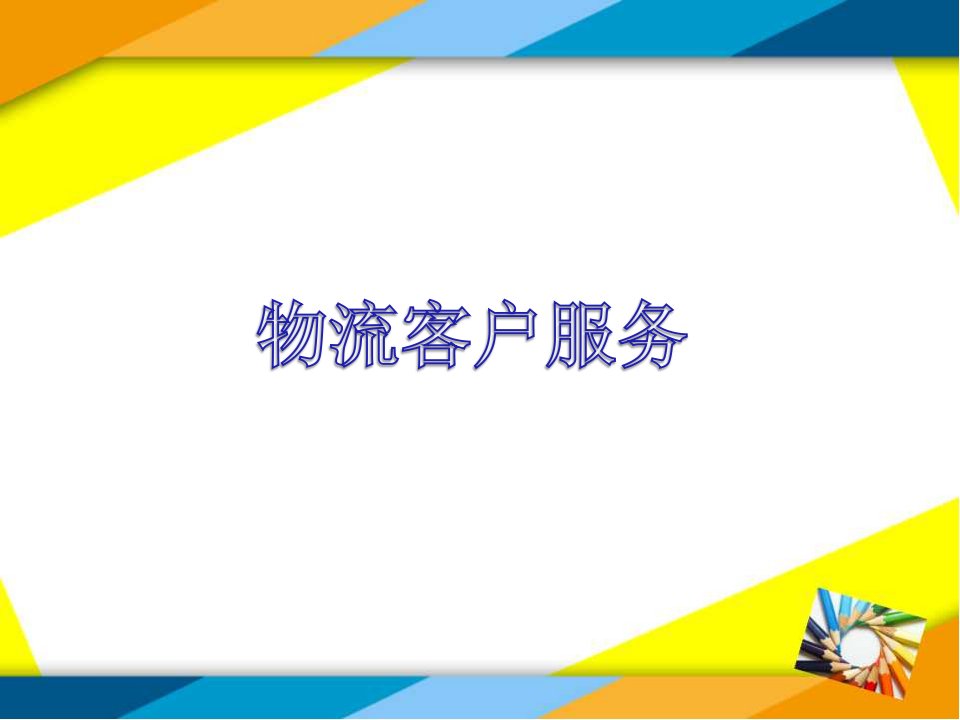 物流客户服务